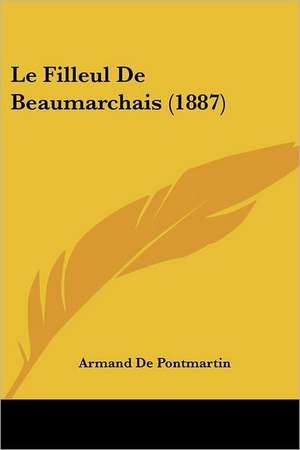 Le Filleul De Beaumarchais (1887)

Armand De Pontmartin